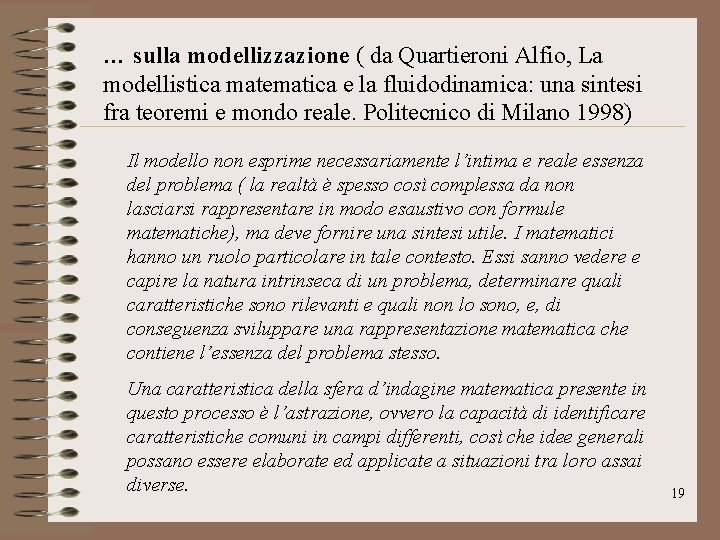 … sulla modellizzazione ( da Quartieroni Alfio, La modellistica matematica e la fluidodinamica: una sintesi fra teoremi e mondo reale. Politecnico di Milano 1998)

Il modello non esprime necessariamente l'intima e reale essenza del problema ( la realtà è spesso così complessa da non lasciarsi rappresentare in modo esaustivo con formule matematiche), ma deve fornire una sintesi utile. I matematici hanno un ruolo particolare in tale contesto. Essi sanno vedere e capire la natura intrinseca di un problema, determinare quali caratteristiche sono rilevanti e quali non lo sono, e, di conseguenza sviluppare una rappresentazione matematica che contiene l'essenza del problema stesso.

Una caratteristica della sfera d'indagine matematica presente in questo processo è l'astrazione, ovvero la capacità di identificare caratteristiche comuni in campi differenti, così che idee generali possano essere elaborate ed applicate a situazioni tra loro assai diverse.

19